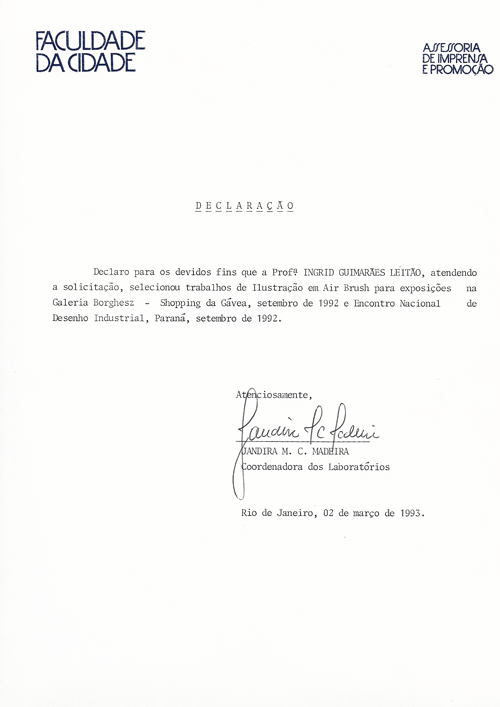 FACULDADE DA CIDADE

ASSESSORIA DE IMPRENSA E PROMOÇÃO

DECLARAÇÃO

Declaro para os devidos fins que a Profª INGRID GUIMARÃES LEITÃO, atendendo a solicitação, selecionou trabalhos de Ilustração em Air Brush para exposições na Galeria Borghesz - Shopping da Gávea, setembro de 1992 e Encontro Nacional de Desenho Industrial, Paraná, setembro de 1992.

Atenciosamente,

Jandira M C Madeira

JANDIRA M. C. MADEIRA
Coordenadora dos Laboratórios

Rio de Janeiro, 02 de março de 1993.